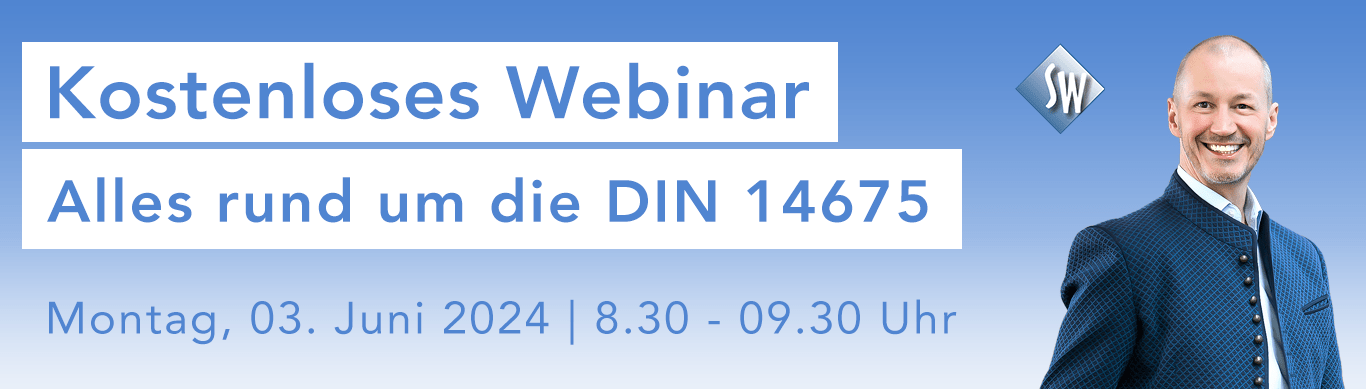 Kostenloses Webinar

Alles rund um die DIN 14675

Montag, 03. Juni 2024 | 8.30 - 09.30 Uhr

SW